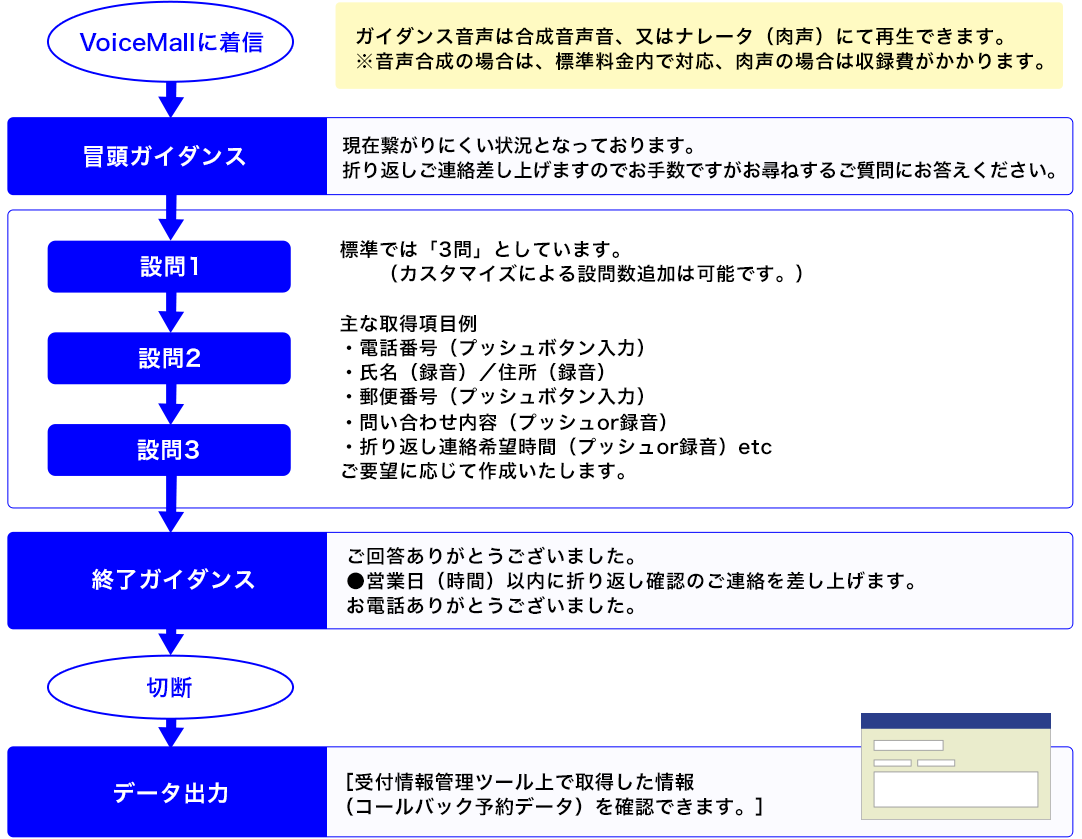 VoiceMallに着信

ガイダンス音声は合成音声音、又はナレータ（肉声）にて再生できます。
※音声合成の場合は、標準料金内で対応、肉声の場合は収録費がかかります。

冒頭ガイダンス

現在繋がりにくい状況となっております。
折り返しご連絡差し上げますのでお手数ですがお尋ねするご質問にお答えください。

設問1

設問2

設問3

標準では「3問」としています。
（カスタマイズによる設問数追加は可能です。）

主な取得項目例
・電話番号（プッシュボタン入力）
・氏名（録音）／住所（録音）
・郵便番号（プッシュボタン入力）
・問い合わせ内容（プッシュor録音）
・折り返し連絡希望時間（プッシュor録音）etc
ご要望に応じて作成いたします。

終了ガイダンス

ご回答ありがとうございました。
●営業日（時間）以内に折り返し確認のご連絡を差し上げます。
お電話ありがとうございました。

切断

データ出力

[受付情報管理ツール上で取得した情報
(コールバック予約データ）を確認できます。]